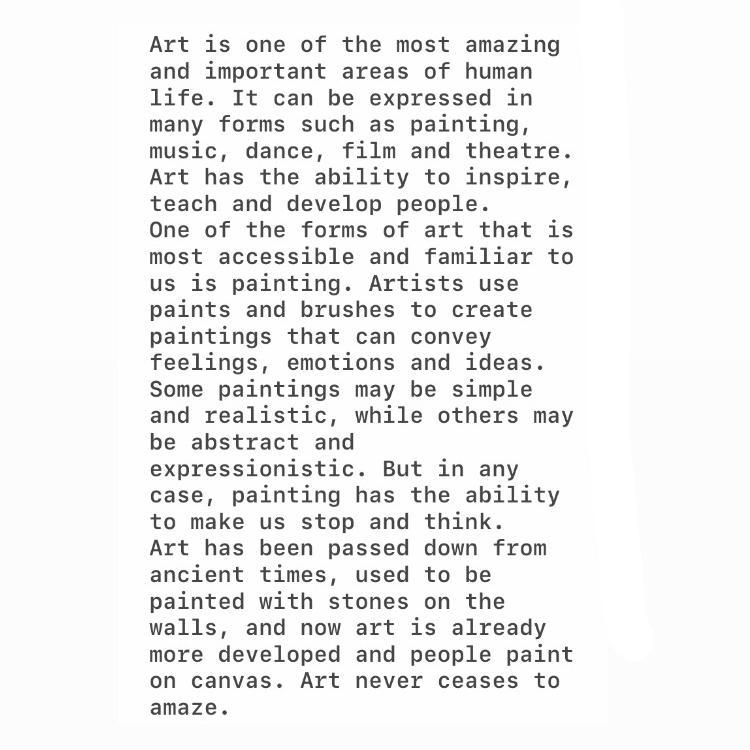 Art is one of the most amazing and important areas of human life. It can be expressed in many forms such as painting, music, dance, film and theatre. Art has the ability to inspire, teach and develop people.
One of the forms of art that is most accessible and familiar to us is painting. Artists use paints and brushes to create paintings that can convey feelings, emotions and ideas. Some paintings may be simple and realistic, while others may be abstract and expressionistic. But in any case, painting has the ability to make us stop and think.
Art has been passed down from ancient times, used to be painted with stones on the walls, and now art is already more developed and people paint on canvas. Art never ceases to amaze.